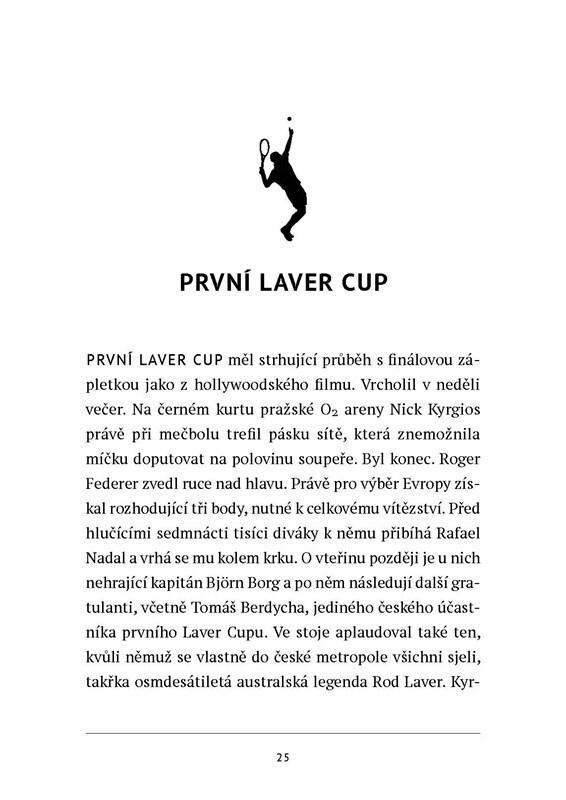 PRVNÍ LAVER CUP

PRVNÍ LAVER CUP měl strhující průběh s finálovou zápletkou jako z hollywoodského filmu. Vrcholil v neděli večer. Na černém kurtu pražské $O_2$ areny Nick Kyrgios právě při mečbolu trefil pásku sítě, která znemožnila míčku doputovat na polovinu soupeře. Byl konec. Roger Federer zvedl ruce nad hlavu. Právě pro výběr Evropy získal rozhodující tři body, nutné k celkovému vítězství. Před hlučícími sedmnácti tisíci diváky k němu přibíhá Rafael Nadal a vrhá se mu kolem krku. O vteřinu později je u nich nehrající kapitán Björn Borg a po něm následují další gratulanti, včetně Tomáš Berdycha, jediného českého účastníka prvního Laver Cupu. Ve stoje aplaudoval také ten, kvůli němuž se vlastně do české metropole všichni sjeli, takřka osmdesátiletá australská legenda Rod Laver. Kyr-

25